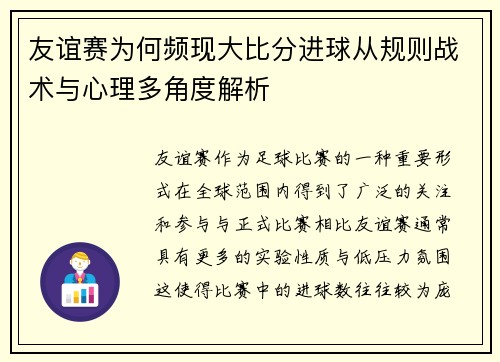 友谊赛为何频现大比分进球从规则战术与心理多角度解析

友谊赛作为足球比赛的一种重要形式在全球范围内得到了广泛的关注和参与与正式比赛相比友谊赛通常具有更多的实验性质与低压力氛围这使得比赛中的进球数往往较为庞